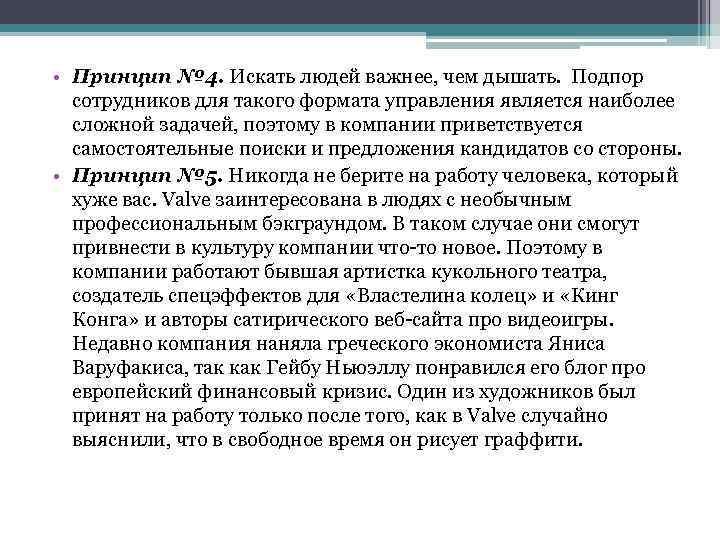 • Принцип №4. Искать людей важнее, чем дышать. Подпор сотрудников для такого формата управления является наиболее сложной задачей, поэтому в компании приветствуется самостоятельные поиски и предложения кандидатов со стороны.
• Принцип №5. Никогда не берите на работу человека, который хуже вас. Valve заинтересована в людях с необычным профессиональным бэкграундом. В таком случае они смогут привнести в культуру компании что-то новое. Поэтому в компании работают бывшая артистка кукольного театра, создатель спецэффектов для «Властелина колец» и «Кинг Конга» и авторы сатирического веб-сайта про видеоигры. Недавно компания наняла греческого экономиста Яниса Варуфакиса, так как Гейбу Ньюэллу понравился его блог про европейский финансовый кризис. Один из художников был принят на работу только после того, как в Valve случайно выяснили, что в свободное время он рисует граффити.